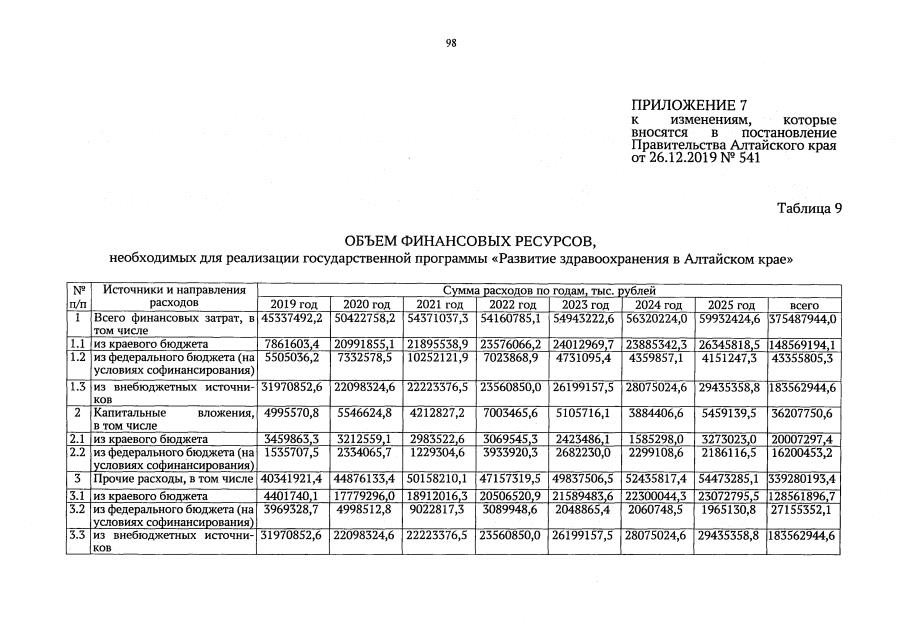 98

ПРИЛОЖЕНИЕ 7
к изменениям, которые вносятся в постановление Правительства Алтайского края от 26.12.2019 № 541

Таблица 9

ОБЪЕМ ФИНАНСОВЫХ РЕСУРСОВ,
необходимых для реализации государственной программы «Развитие здравоохранения в Алтайском крае»

| № п/п | Источники и направления расходов | Сумма расходов по годам, тыс. рублей | | | | | | | |
|---|---|---|---|---|---|---|---|---|---|
| | | 2019 год | 2020 год | 2021 год | 2022 год | 2023 год | 2024 год | 2025 год | всего |
| 1 | Всего финансовых затрат, в том числе | 45337492,2 | 50422758,2 | 54371037,3 | 54160785,1 | 54943222,6 | 56320224,0 | 59932424,6 | 375487944,0 |
| 1.1 | из краевого бюджета | 7861603,4 | 20991855,1 | 21895538,9 | 23576066,2 | 24012969,7 | 23885342,3 | 26345818,5 | 148569194,1 |
| 1.2 | из федерального бюджета (на условиях софинансирования) | 5505036,2 | 7332578,5 | 10252121,9 | 7023868,9 | 4731095,4 | 4359857,1 | 4151247,3 | 43355805,3 |
| 1.3 | из внебюджетных источников | 31970852,6 | 22098324,6 | 22223376,5 | 23560850,0 | 26199157,5 | 28075024,6 | 29435358,8 | 183562944,6 |
| 2 | Капитальные вложения, в том числе | 4995570,8 | 5546624,8 | 4212827,2 | 7003465,6 | 5105716,1 | 3884406,6 | 5459139,5 | 36207750,6 |
| 2.1 | из краевого бюджета | 3459863,3 | 3212559,1 | 2983522,6 | 3069545,3 | 2423486,1 | 1585298,0 | 3273023,0 | 20007297,4 |
| 2.2 | из федерального бюджета (на условиях софинансирования) | 1535707,5 | 2334065,7 | 1229304,6 | 3933920,3 | 2682230,0 | 2299108,6 | 2186116,5 | 16200453,2 |
| 3 | Прочие расходы, в том числе | 40341921,4 | 44876133,4 | 50158210,1 | 47157319,5 | 49837506,5 | 52435817,4 | 54473285,1 | 339280193,4 |
| 3.1 | из краевого бюджета | 4401740,1 | 17779296,0 | 18912016,3 | 20506520,9 | 21589483,6 | 22300044,3 | 23072795,5 | 128561896,7 |
| 3.2 | из федерального бюджета (на условиях софинансирования) | 3969328,7 | 4998512,8 | 9022817,3 | 3089948,6 | 2048865,4 | 2060748,5 | 1965130,8 | 27155352,1 |
| 3.3 | из внебюджетных источников | 31970852,6 | 22098324,6 | 22223376,5 | 23560850,0 | 26199157,5 | 28075024,6 | 29435358,8 | 183562944,6 |